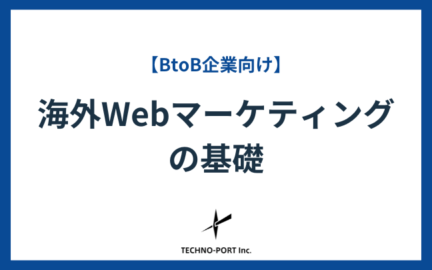 【BtoB企業向け】

海外Webマーケティングの基礎

TECHNO-PORT Inc.